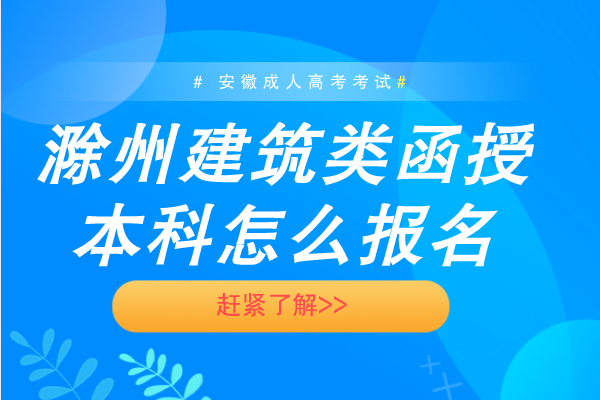 # 安徽成人高考考试#

滁州建筑类函授本科怎么报名

赶紧了解>>